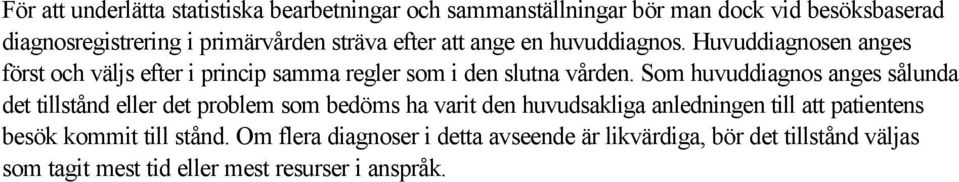 För att underlätta statistiska bearbetningar och sammanställningar bör man dock vid besöksbaserad diagnosregistrering i primärvården sträva efter att ange en huvuddiagnos. Huvuddiagnosen anges först och väljs efter i princip samma regler som i den slutna vården. Som huvuddiagnos anges sålunda det tillstånd eller det problem som bedöms ha varit den huvudsakliga anledningen till att patientens besök kommit till stånd. Om flera diagnoser i detta avseende är likvärdiga, bör det tillstånd väljas som tagit mest tid eller mest resurser i anspråk.